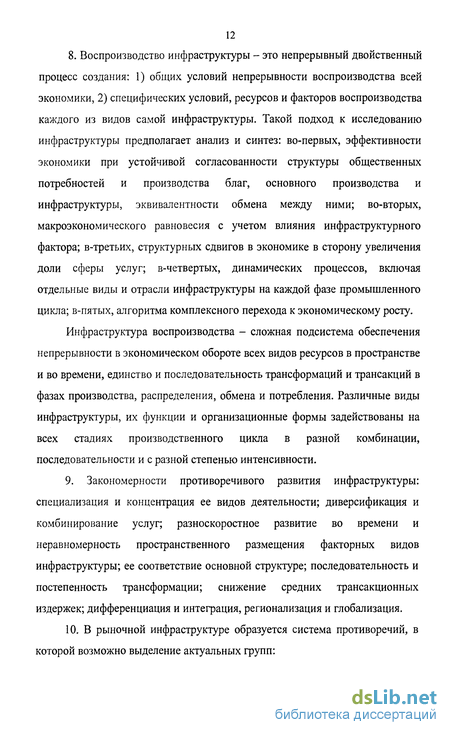 12

8. Воспроизводство инфраструктуры – это непрерывный двойственный процесс создания: 1) общих условий непрерывности воспроизводства всей экономики, 2) специфических условий, ресурсов и факторов воспроизводства каждого из видов самой инфраструктуры. Такой подход к исследованию инфраструктуры предполагает анализ и синтез: во-первых, эффективности экономики при устойчивой согласованности структуры общественных потребностей и производства благ, основного производства и инфраструктуры, эквивалентности обмена между ними; во-вторых, макроэкономического равновесия с учетом влияния инфраструктурного фактора; в-третьих, структурных сдвигов в экономике в сторону увеличения доли сферы услуг; в-четвертых, динамических процессов, включая отдельные виды и отрасли инфраструктуры на каждой фазе промышленного цикла; в-пятых, алгоритма комплексного перехода к экономическому росту.

Инфраструктура воспроизводства – сложная подсистема обеспечения непрерывности в экономическом обороте всех видов ресурсов в пространстве и во времени, единство и последовательность трансформаций и трансакций в фазах производства, распределения, обмена и потребления. Различные виды инфраструктуры, их функции и организационные формы задействованы на всех стадиях производственного цикла в разной комбинации, последовательности и с разной степенью интенсивности.

9. Закономерности противоречивого развития инфраструктуры: специализация и концентрация ее видов деятельности; диверсификация и комбинирование услуг; разноскоростное развитие во времени и неравномерность пространственного размещения факторных видов инфраструктуры; ее соответствие основной структуре; последовательность и постепенность трансформации; снижение средних трансакционных издержек; дифференциация и интеграция, регионализация и глобализация.

10. В рыночной инфраструктуре образуется система противоречий, в которой возможно выделение актуальных групп:

dsLib.net
библиотека диссертаций